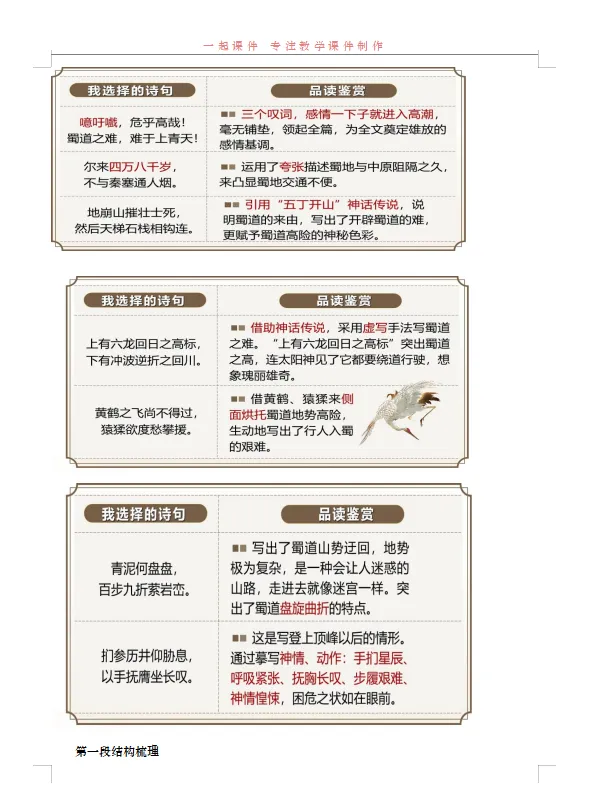 一起课件 专注教学课件制作

| 我选择的诗句 | 品读鉴赏 |
|---|---|
| 噫吁嚱，危乎高哉！蜀道之难，难于上青天！ | ■■ 三个叹词，感情一下子就进入高潮，毫无铺垫，领起全篇，为全文奠定雄放的感情基调。 |
| 尔来四万八千岁，不与秦塞通人烟。 | ■■ 运用了夸张描述蜀地与中原阻隔之久，来凸显蜀地交通不便。 |
| 地崩山摧壮士死，然后天梯石栈相钩连。 | ■■ 引用“五丁开山”神话传说，说明蜀道的来由，写出了开辟蜀道的难，更赋予蜀道高险的神秘色彩。 |

| 我选择的诗句 | 品读鉴赏 |
|---|---|
| 上有六龙回日之高标，下有冲波逆折之回川。 | ■■ 借助神话传说，采用虚写手法写蜀道之难。“上有六龙回日之高标”突出蜀道之高，连太阳神见了它都要绕道行驶，想象瑰丽雄奇。 |
| 黄鹤之飞尚不得过，猿猱欲度愁攀援。 | ■■ 借黄鹤、猿猱来侧面烘托蜀道地势高险，生动地写出了行人入蜀的艰难。 |

| 我选择的诗句 | 品读鉴赏 |
|---|---|
| 青泥何盘盘，百步九折萦岩峦。 | ■■ 写出了蜀道山势迂回，地势极为复杂，是一种会让人迷惑的山路，走进去就像迷宫一样。突出了蜀道盘旋曲折的特点。 |
| 扪参历井仰胁息，以手抚膺坐长叹。 | ■■ 这是写登上顶峰以后的情形。通过摹写神情、动作：手扪星辰、呼吸紧张、抚胸长叹、步履艰难、神情惶悚，困危之状如在眼前。 |

第一段结构梳理